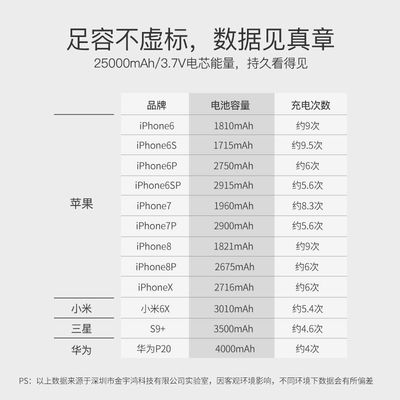 足容不虚标，数据见真章

25000mAh/3.7V电芯能量，持久看得见

|  | 品牌 | 电池容量 | 充电次数 |
|---|---|---|---|
| 苹果 | iPhone6 | 1810mAh | 约9次 |
|  | iPhone6S | 1715mAh | 约9.5次 |
|  | iPhone6P | 2750mAh | 约6次 |
|  | iPhone6SP | 2915mAh | 约5.6次 |
|  | iPhone7 | 1960mAh | 约8.3次 |
|  | iPhone7P | 2900mAh | 约5.6次 |
|  | iPhone8 | 1821mAh | 约9次 |
|  | iPhone8P | 2675mAh | 约6次 |
|  | iPhoneX | 2716mAh | 约6次 |
| 小米 | 小米6X | 3010mAh | 约5.4次 |
| 三星 | S9+ | 3500mAh | 约4.6次 |
| 华为 | 华为P20 | 4000mAh | 约4次 |

PS：以上数据来源于深圳市金宇鸿科技有限公司实验室，因客观环境影响，不同环境下数据会有所偏差